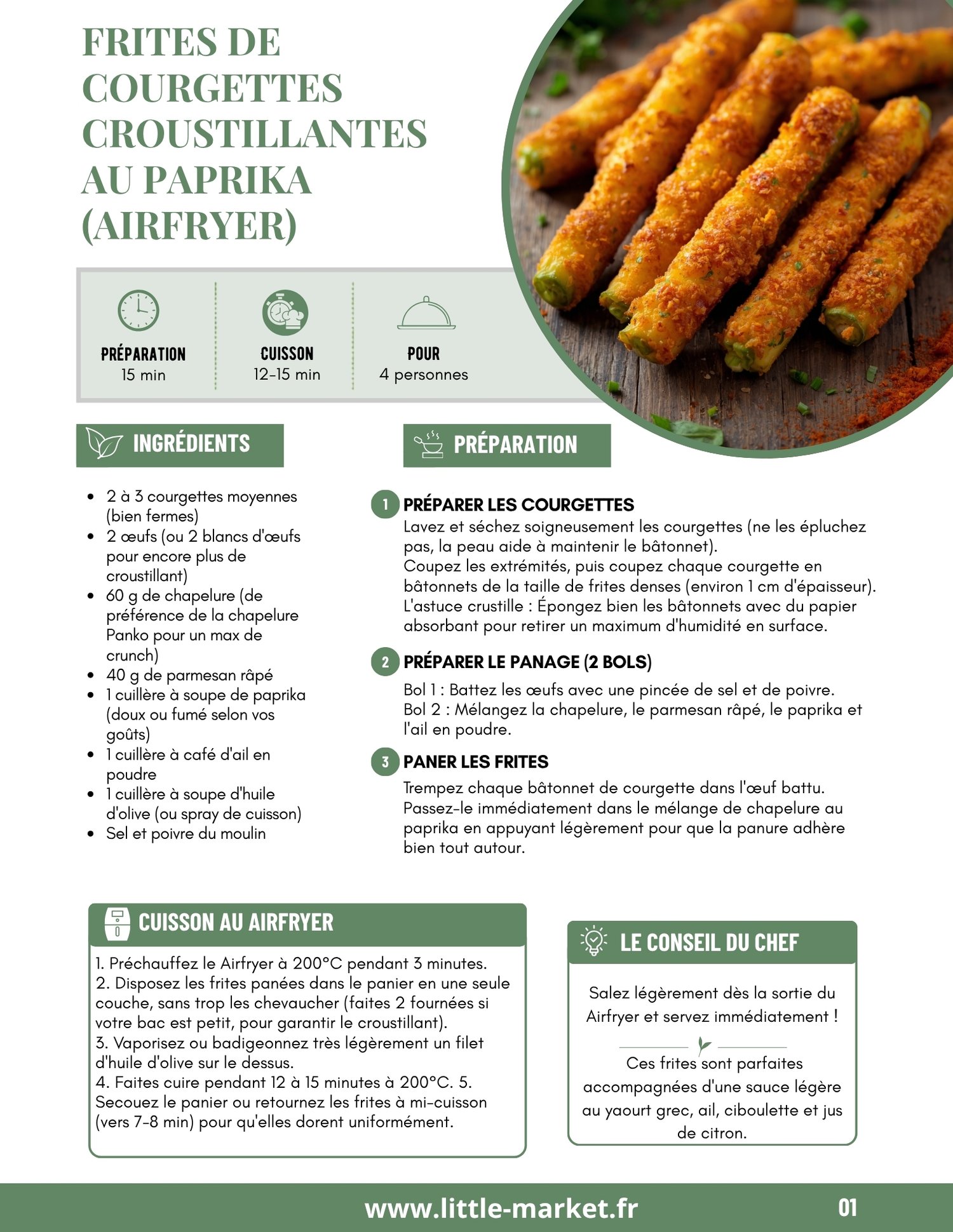 FRITES DE COURGETTES CROUSTILLANTES AU PAPRIKA (AIRFRYER)

PRÉPARATION
15 min

CUISSON
12-15 min

POUR
4 personnes

INGRÉDIENTS

- 2 à 3 courgettes moyennes (bien fermes)
- 2 œufs (ou 2 blancs d'œufs pour encore plus de croustillant)
- 60 g de chapelure (de préférence de la chapelure Panko pour un max de crunch)
- 40 g de parmesan râpé
- 1 cuillère à soupe de paprika (doux ou fumé selon vos goûts)
- 1 cuillère à café d'ail en poudre
- 1 cuillère à soupe d'huile d'olive (ou spray de cuisson)
- Sel et poivre du moulin

PRÉPARATION

1 PRÉPARER LES COURGETTES
Lavez et séchez soigneusement les courgettes (ne les épluchez pas, la peau aide à maintenir le bâtonnet).
Coupez les extrémités, puis coupez chaque courgette en bâtonnets de la taille de frites denses (environ 1 cm d'épaisseur).
L'astuce crustille : Épongez bien les bâtonnets avec du papier absorbant pour retirer un maximum d'humidité en surface.

2 PRÉPARER LE PANAGE (2 BOLS)
Bol 1 : Battez les œufs avec une pincée de sel et de poivre.
Bol 2 : Mélangez la chapelure, le parmesan râpé, le paprika et l'ail en poudre.

3 PANER LES FRITES
Trempez chaque bâtonnet de courgette dans l'œuf battu.
Passez-le immédiatement dans le mélange de chapelure au paprika en appuyant légèrement pour que la panure adhère bien tout autour.

CUISSON AU AIRFRYER
1. Préchauffez le Airfryer à 200°C pendant 3 minutes.
2. Disposez les frites panées dans le panier en une seule couche, sans trop les chevaucher (faites 2 fournées si votre bac est petit, pour garantir le croustillant).
3. Vaporisez ou badigeonnez très légèrement un filet d'huile d'olive sur le dessus.
4. Faites cuire pendant 12 à 15 minutes à 200°C. 5. Secouez le panier ou retournez les frites à mi-cuisson (vers 7-8 min) pour qu'elles dorent uniformément.

LE CONSEIL DU CHEF
Salez légèrement dès la sortie du Airfryer et servez immédiatement !
Ces frites sont parfaites accompagnées d'une sauce légère au yaourt grec, ail, ciboulette et jus de citron.

www.little-market.fr
01